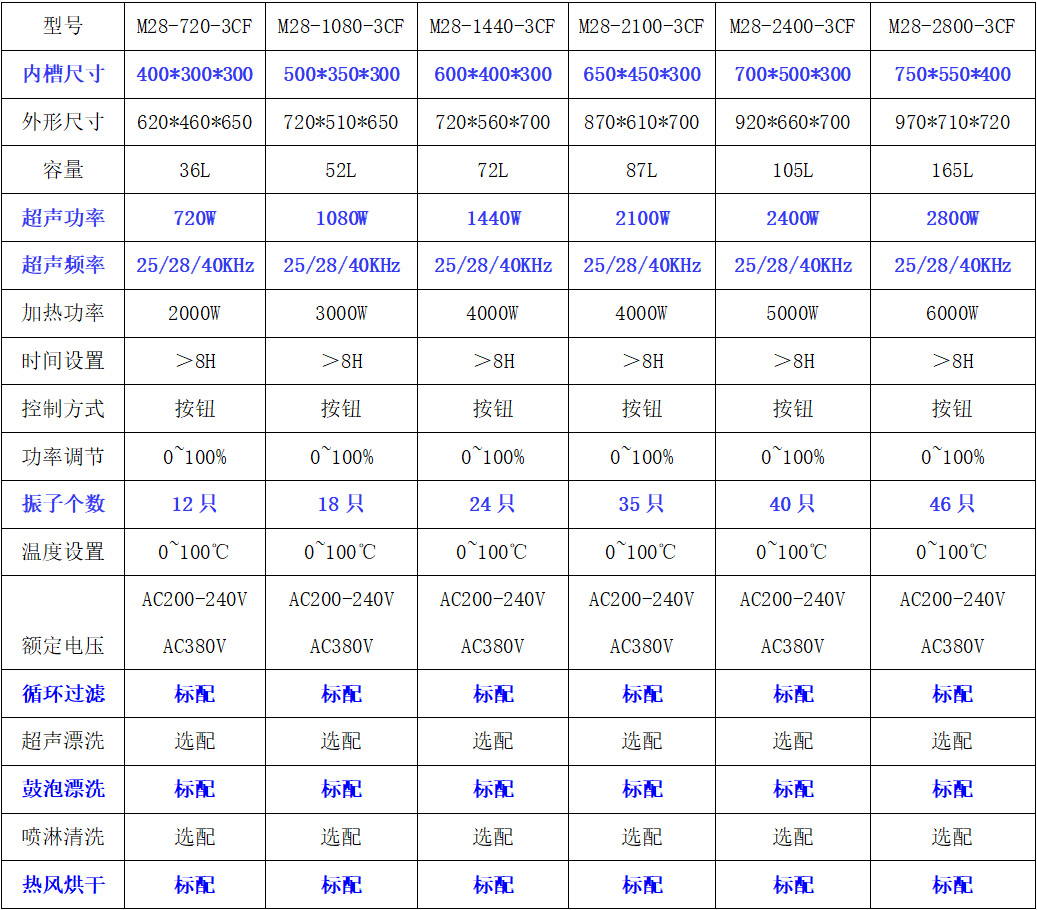 | 型号 | M28-720-3CF | M28-1080-3CF | M28-1440-3CF | M28-2100-3CF | M28-2400-3CF | M28-2800-3CF |
|---|---|---|---|---|---|---|
| 内槽尺寸 | 400\*300\*300 | 500\*350\*300 | 600\*400\*300 | 650\*450\*300 | 700\*500\*300 | 750\*550\*400 |
| 外形尺寸 | 620\*460\*650 | 720\*510\*650 | 720\*560\*700 | 870\*610\*700 | 920\*660\*700 | 970\*710\*720 |
| 容量 | 36L | 52L | 72L | 87L | 105L | 165L |
| 超声功率 | 720W | 1080W | 1440W | 2100W | 2400W | 2800W |
| 超声频率 | 25/28/40KHz | 25/28/40KHz | 25/28/40KHz | 25/28/40KHz | 25/28/40KHz | 25/28/40KHz |
| 加热功率 | 2000W | 3000W | 4000W | 4000W | 5000W | 6000W |
| 时间设置 | ＞8H | ＞8H | ＞8H | ＞8H | ＞8H | ＞8H |
| 控制方式 | 按钮 | 按钮 | 按钮 | 按钮 | 按钮 | 按钮 |
| 功率调节 | 0~100% | 0~100% | 0~100% | 0~100% | 0~100% | 0~100% |
| 振子个数 | 12 只 | 18 只 | 24 只 | 35 只 | 40 只 | 46 只 |
| 温度设置 | 0~100℃ | 0~100℃ | 0~100℃ | 0~100℃ | 0~100℃ | 0~100℃ |
| 额定电压 | AC200-240V AC380V | AC200-240V AC380V | AC200-240V AC380V | AC200-240V AC380V | AC200-240V AC380V | AC200-240V AC380V |
| 循环过滤 | 标配 | 标配 | 标配 | 标配 | 标配 | 标配 |
| 超声漂洗 | 选配 | 选配 | 选配 | 选配 | 选配 | 选配 |
| 鼓泡漂洗 | 标配 | 标配 | 标配 | 标配 | 标配 | 标配 |
| 喷淋清洗 | 选配 | 选配 | 选配 | 选配 | 选配 | 选配 |
| 热风烘干 | 标配 | 标配 | 标配 | 标配 | 标配 | 标配 |